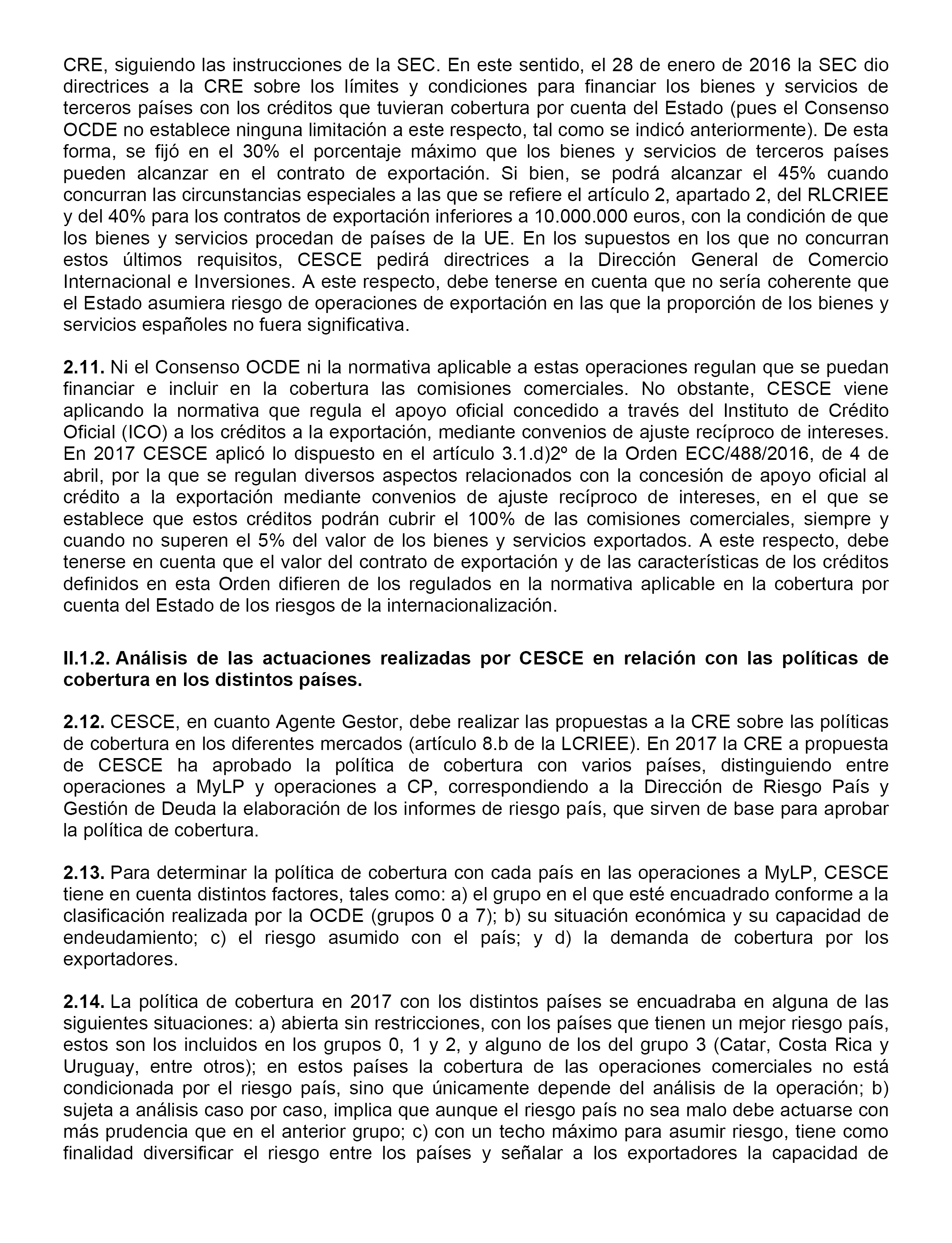 CRE, siguiendo las instrucciones de la SEC. En este sentido, el 28 de enero de 2016 la SEC dio directrices a la CRE sobre los límites y condiciones para financiar los bienes y servicios de terceros países con los créditos que tuvieran cobertura por cuenta del Estado (pues el Consenso OCDE no establece ninguna limitación a este respecto, tal como se indicó anteriormente). De esta forma, se fijó en el 30% el porcentaje máximo que los bienes y servicios de terceros países pueden alcanzar en el contrato de exportación. Si bien, se podrá alcanzar el 45% cuando concurran las circunstancias especiales a las que se refiere el artículo 2, apartado 2, del RLCRIEE y del 40% para los contratos de exportación inferiores a 10.000.000 euros, con la condición de que los bienes y servicios procedan de países de la UE. En los supuestos en los que no concurran estos últimos requisitos, CESCE pedirá directrices a la Dirección General de Comercio Internacional e Inversiones. A este respecto, debe tenerse en cuenta que no sería coherente que el Estado asumiera riesgo de operaciones de exportación en las que la proporción de los bienes y servicios españoles no fuera significativa.

**2.11.** Ni el Consenso OCDE ni la normativa aplicable a estas operaciones regulan que se puedan financiar e incluir en la cobertura las comisiones comerciales. No obstante, CESCE viene aplicando la normativa que regula el apoyo oficial concedido a través del Instituto de Crédito Oficial (ICO) a los créditos a la exportación, mediante convenios de ajuste recíproco de intereses. En 2017 CESCE aplicó lo dispuesto en el artículo 3.1.d)2º de la Orden ECC/488/2016, de 4 de abril, por la que se regulan diversos aspectos relacionados con la concesión de apoyo oficial al crédito a la exportación mediante convenios de ajuste recíproco de intereses, en el que se establece que estos créditos podrán cubrir el 100% de las comisiones comerciales, siempre y cuando no superen el 5% del valor de los bienes y servicios exportados. A este respecto, debe tenerse en cuenta que el valor del contrato de exportación y de las características de los créditos definidos en esta Orden difieren de los regulados en la normativa aplicable en la cobertura por cuenta del Estado de los riesgos de la internacionalización.

**II.1.2. Análisis de las actuaciones realizadas por CESCE en relación con las políticas de cobertura en los distintos países.**

**2.12.** CESCE, en cuanto Agente Gestor, debe realizar las propuestas a la CRE sobre las políticas de cobertura en los diferentes mercados (artículo 8.b de la LCRIEE). En 2017 la CRE a propuesta de CESCE ha aprobado la política de cobertura con varios países, distinguiendo entre operaciones a MyLP y operaciones a CP, correspondiendo a la Dirección de Riesgo País y Gestión de Deuda la elaboración de los informes de riesgo país, que sirven de base para aprobar la política de cobertura.

**2.13.** Para determinar la política de cobertura con cada país en las operaciones a MyLP, CESCE tiene en cuenta distintos factores, tales como: a) el grupo en el que esté encuadrado conforme a la clasificación realizada por la OCDE (grupos 0 a 7); b) su situación económica y su capacidad de endeudamiento; c) el riesgo asumido con el país; y d) la demanda de cobertura por los exportadores.

**2.14.** La política de cobertura en 2017 con los distintos países se encuadraba en alguna de las siguientes situaciones: a) abierta sin restricciones, con los países que tienen un mejor riesgo país, estos son los incluidos en los grupos 0, 1 y 2, y alguno de los del grupo 3 (Catar, Costa Rica y Uruguay, entre otros); en estos países la cobertura de las operaciones comerciales no está condicionada por el riesgo país, sino que únicamente depende del análisis de la operación; b) sujeta a análisis caso por caso, implica que aunque el riesgo país no sea malo debe actuarse con más prudencia que en el anterior grupo; c) con un techo máximo para asumir riesgo, tiene como finalidad diversificar el riesgo entre los países y señalar a los exportadores la capacidad de